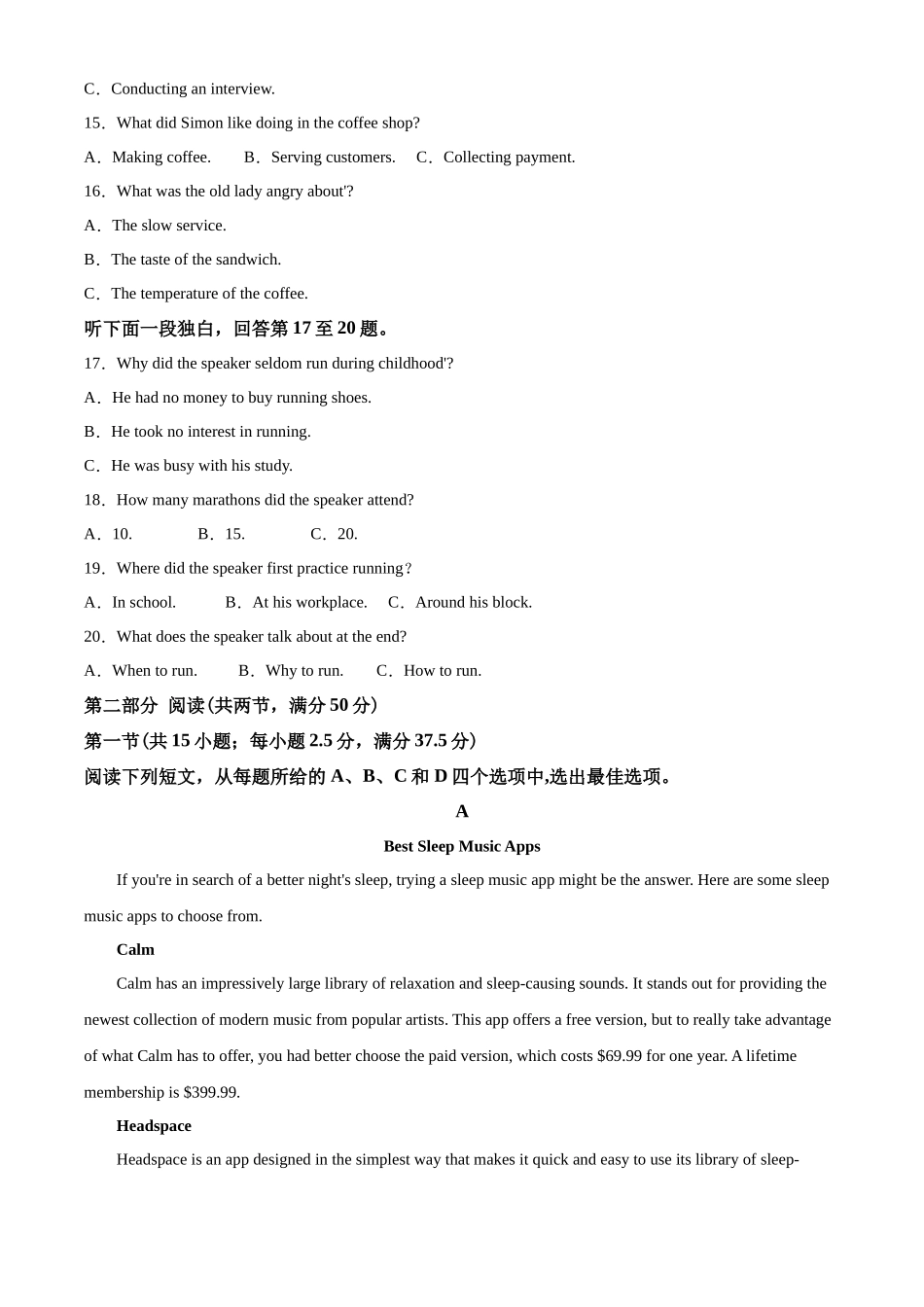 C．Conducting an interview.

15．What did Simon like doing in the coffee shop?

A．Making coffee.　　B．Serving customers.　　C．Collecting payment.

16．What was the old lady angry about'?

A．The slow service.

B．The taste of the sandwich.

C．The temperature of the coffee.

听下面一段独白，回答第 17 至 20 题。

17．Why did the speaker seldom run during childhood'?

A．He had no money to buy running shoes.

B．He took no interest in running.

C．He was busy with his study.

18．How many marathons did the speaker attend?

A．10.　　B．15.　　C．20.

19．Where did the speaker first practice running？

A．In school.　　B．At his workplace.　　C．Around his block.

20．What does the speaker talk about at the end?

A．When to run.　　B．Why to run.　　C．How to run.

第二部分 阅读(共两节，满分 50 分)

第一节(共 15 小题；每小题 2.5 分，满分 37.5 分)

阅读下列短文，从每题所给的 A、B、C 和 D 四个选项中,选出最佳选项。

A

Best Sleep Music Apps

If you're in search of a better night's sleep, trying a sleep music app might be the answer. Here are some sleep music apps to choose from.

Calm

Calm has an impressively large library of relaxation and sleep-causing sounds. It stands out for providing the newest collection of modern music from popular artists. This app offers a free version, but to really take advantage of what Calm has to offer, you had better choose the paid version, which costs $69.99 for one year. A lifetime membership is $399.99.

Headspace

Headspace is an app designed in the simplest way that makes it quick and easy to use its library of sleep-